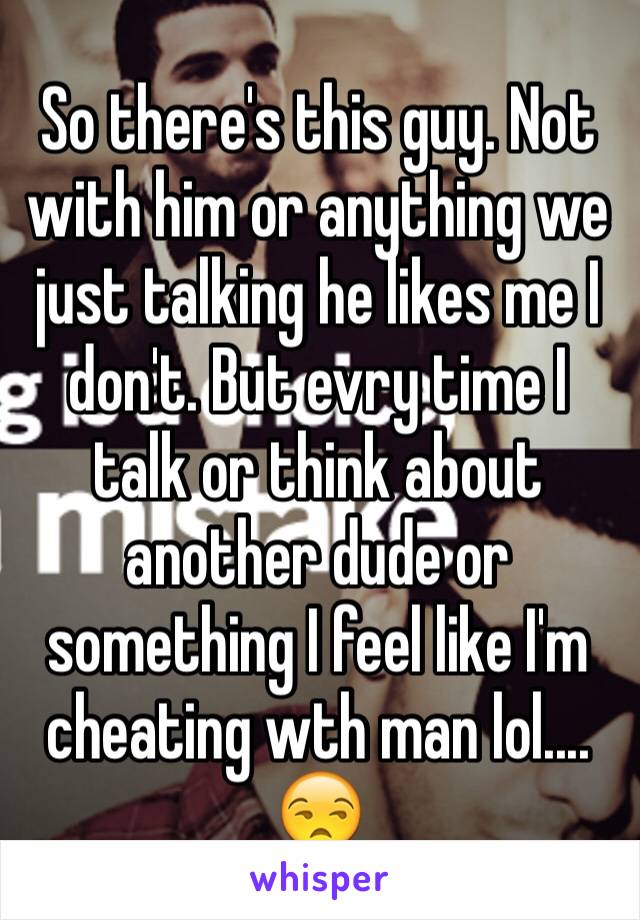 So there's this guy. Not with him or anything we just talking he likes me I don't. But evry time I talk or think about another dude or something I feel like I'm cheating wth man lol.... 😒

whisper